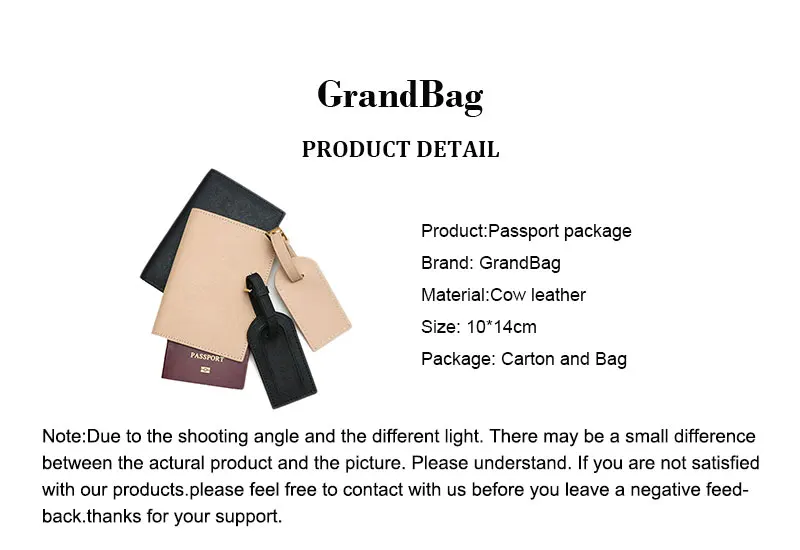 GrandBag

PRODUCT DETAIL

PASSPORT

Product:Passport package

Brand: GrandBag

Material:Cow leather

Size: 10*14cm

Package: Carton and Bag

Note:Due to the shooting angle and the different light. There may be a small difference between the actural product and the picture. Please understand. If you are not satisfied with our products.please feel free to contact with us before you leave a negative feedback.thanks for your support.